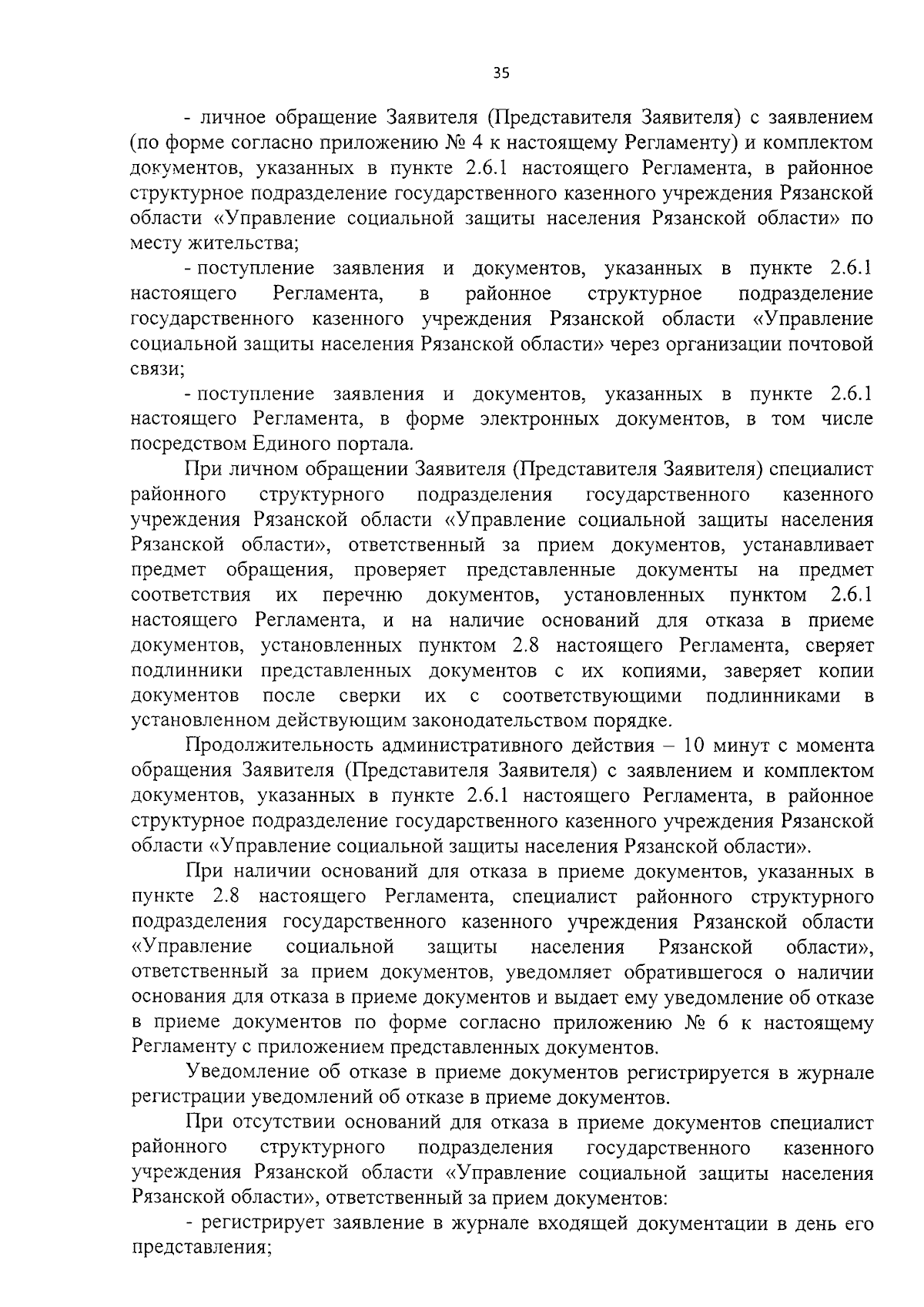 35

- личное обращение Заявителя (Представителя Заявителя) с заявлением (по форме согласно приложению № 4 к настоящему Регламенту) и комплектом документов, указанных в пункте 2.6.1 настоящего Регламента, в районное структурное подразделение государственного казенного учреждения Рязанской области «Управление социальной защиты населения Рязанской области» по месту жительства;

- поступление заявления и документов, указанных в пункте 2.6.1 настоящего Регламента, в районное структурное подразделение государственного казенного учреждения Рязанской области «Управление социальной защиты населения Рязанской области» через организации почтовой связи;

- поступление заявления и документов, указанных в пункте 2.6.1 настоящего Регламента, в форме электронных документов, в том числе посредством Единого портала.

При личном обращении Заявителя (Представителя Заявителя) специалист районного структурного подразделения государственного казенного учреждения Рязанской области «Управление социальной защиты населения Рязанской области», ответственный за прием документов, устанавливает предмет обращения, проверяет представленные документы на предмет соответствия их перечню документов, установленных пунктом 2.6.1 настоящего Регламента, и на наличие оснований для отказа в приеме документов, установленных пунктом 2.8 настоящего Регламента, сверяет подлинники представленных документов с их копиями, заверяет копии документов после сверки их с соответствующими подлинниками в установленном действующим законодательством порядке.

Продолжительность административного действия – 10 минут с момента обращения Заявителя (Представителя Заявителя) с заявлением и комплектом документов, указанных в пункте 2.6.1 настоящего Регламента, в районное структурное подразделение государственного казенного учреждения Рязанской области «Управление социальной защиты населения Рязанской области».

При наличии оснований для отказа в приеме документов, указанных в пункте 2.8 настоящего Регламента, специалист районного структурного подразделения государственного казенного учреждения Рязанской области «Управление социальной защиты населения Рязанской области», ответственный за прием документов, уведомляет обратившегося о наличии основания для отказа в приеме документов и выдает ему уведомление об отказе в приеме документов по форме согласно приложению № 6 к настоящему Регламенту с приложением представленных документов.

Уведомление об отказе в приеме документов регистрируется в журнале регистрации уведомлений об отказе в приеме документов.

При отсутствии оснований для отказа в приеме документов специалист районного структурного подразделения государственного казенного учреждения Рязанской области «Управление социальной защиты населения Рязанской области», ответственный за прием документов:

- регистрирует заявление в журнале входящей документации в день его представления;